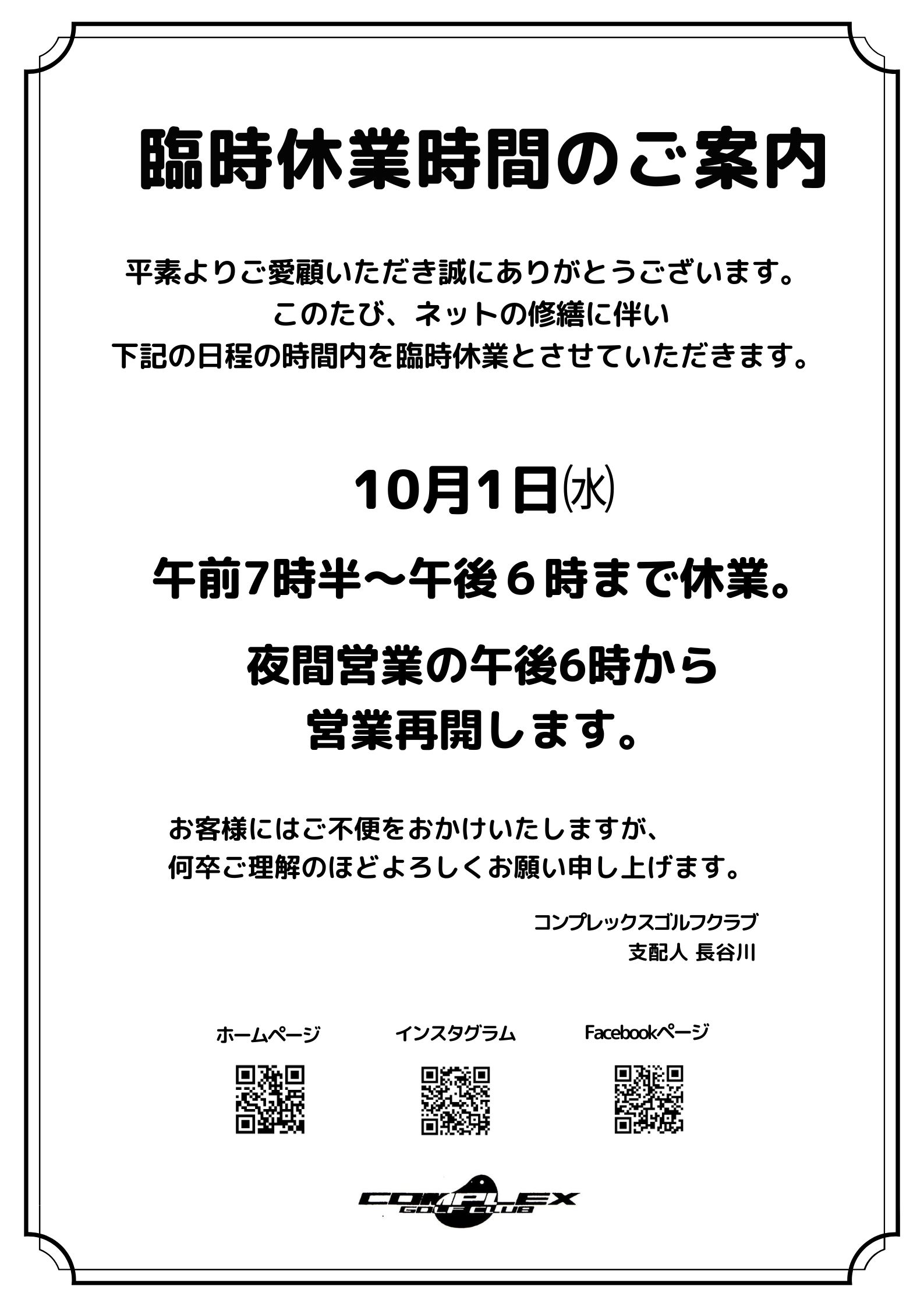 臨時休業時間のご案内

平素よりご愛顧いただき誠にありがとうございます。
このたび、ネットの修繕に伴い
下記の日程の時間内を臨時休業とさせていただきます。

10月1日㈬

午前7時半～午後６時まで休業。

夜間営業の午後6時から
営業再開します。

お客様にはご不便をおかけいたしますが、
何卒ご理解のほどよろしくお願い申し上げます。

コンプレックスゴルフクラブ
支配人 長谷川

ホームページ　インスタグラム　Facebookページ

COMPLEX
GOLF CLUB